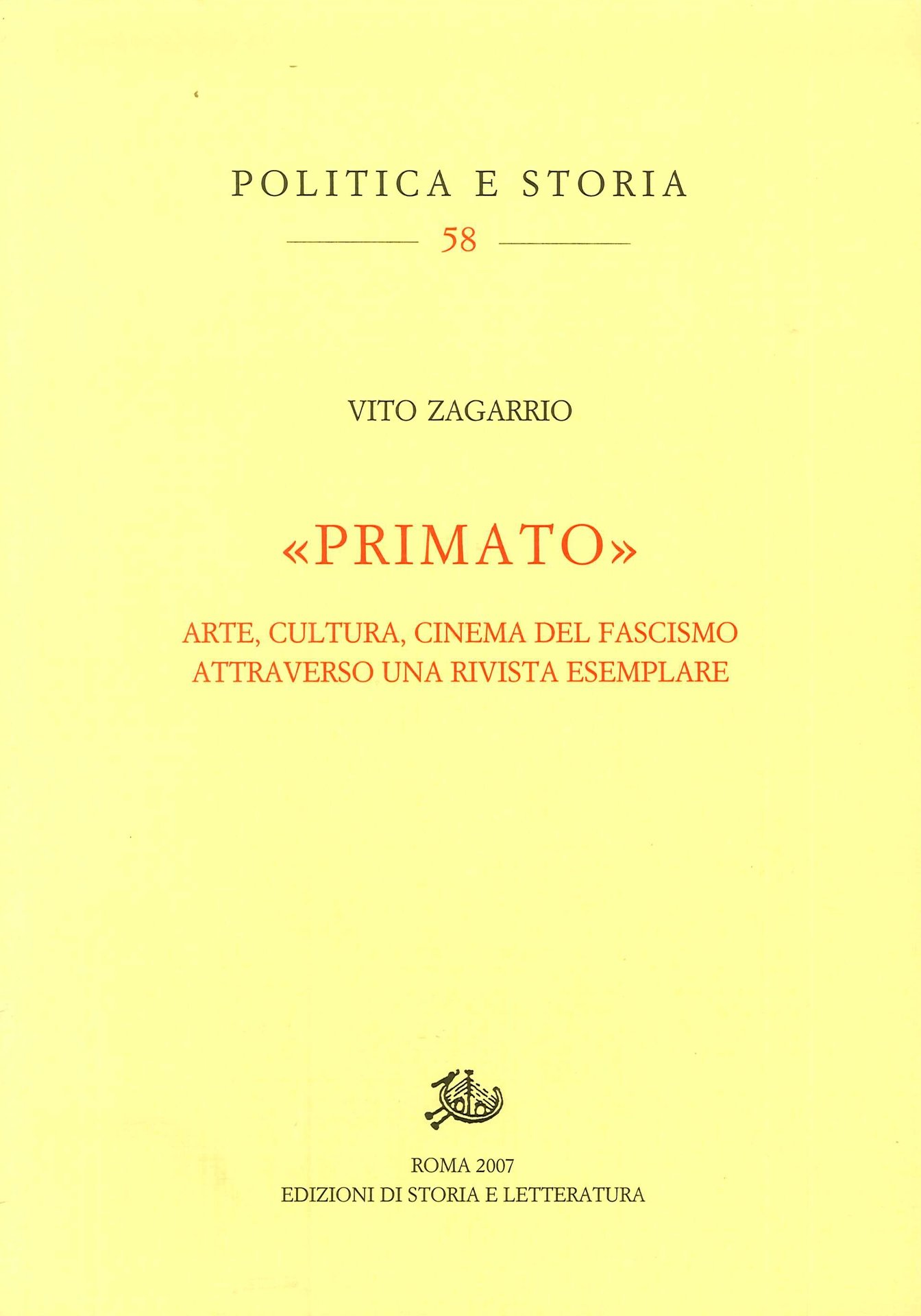 POLITICA E STORIA

58

VITO ZAGARRIO

«PRIMATO»

ARTE, CULTURA, CINEMA DEL FASCISMO
ATTRAVERSO UNA RIVISTA ESEMPLARE

ROMA 2007
EDIZIONI DI STORIA E LETTERATURA